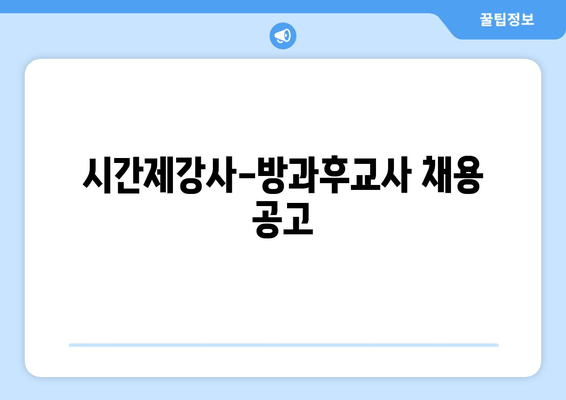 꿀팁정보

시간제강사-방과후교사 채용 공고